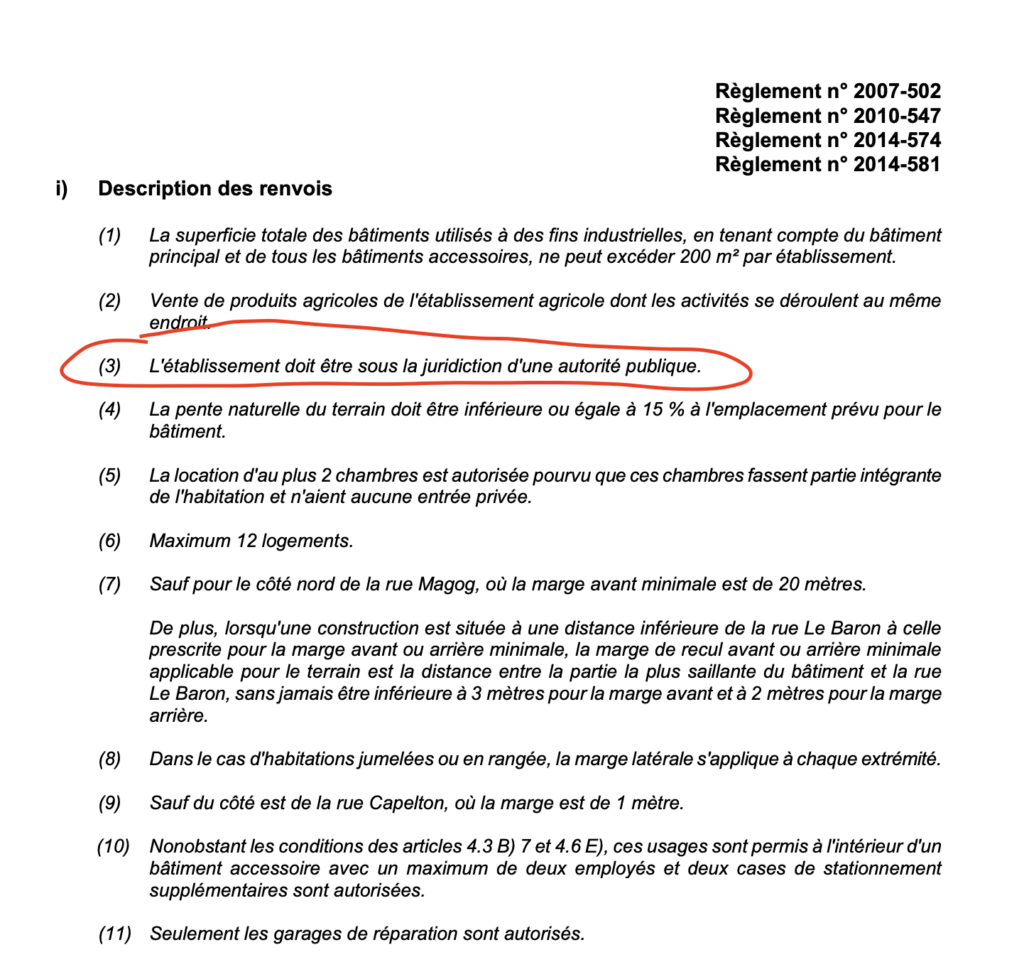 Règlement n° 2007-502
Règlement n° 2010-547
Règlement n° 2014-574
Règlement n° 2014-581

i) Description des renvois

(1) La superficie totale des bâtiments utilisés à des fins industrielles, en tenant compte du bâtiment principal et de tous les bâtiments accessoires, ne peut excéder 200 m² par établissement.

(2) Vente de produits agricoles de l'établissement agricole dont les activités se déroulent au même endroit.

(3) L'établissement doit être sous la juridiction d'une autorité publique.

(4) La pente naturelle du terrain doit être inférieure ou égale à 15 % à l'emplacement prévu pour le bâtiment.

(5) La location d'au plus 2 chambres est autorisée pourvu que ces chambres fassent partie intégrante de l'habitation et n'aient aucune entrée privée.

(6) Maximum 12 logements.

(7) Sauf pour le côté nord de la rue Magog, où la marge avant minimale est de 20 mètres.

De plus, lorsqu'une construction est située à une distance inférieure de la rue Le Baron à celle prescrite pour la marge avant ou arrière minimale, la marge de recul avant ou arrière minimale applicable pour le terrain est la distance entre la partie la plus saillante du bâtiment et la rue Le Baron, sans jamais être inférieure à 3 mètres pour la marge avant et à 2 mètres pour la marge arrière.

(8) Dans le cas d'habitations jumelées ou en rangée, la marge latérale s'applique à chaque extrémité.

(9) Sauf du côté est de la rue Capelton, où la marge est de 1 mètre.

(10) Nonobstant les conditions des articles 4.3 B) 7 et 4.6 E), ces usages sont permis à l'intérieur d'un bâtiment accessoire avec un maximum de deux employés et deux cases de stationnement supplémentaires sont autorisées.

(11) Seulement les garages de réparation sont autorisés.